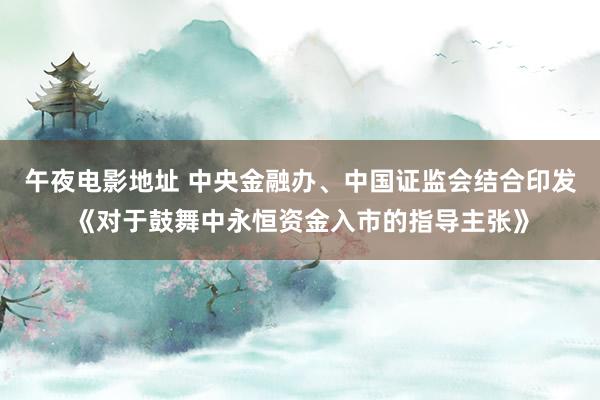 午夜电影地址 中央金融办、中国证监会结合印发《对于鼓舞中永恒资金入市的指导主张》